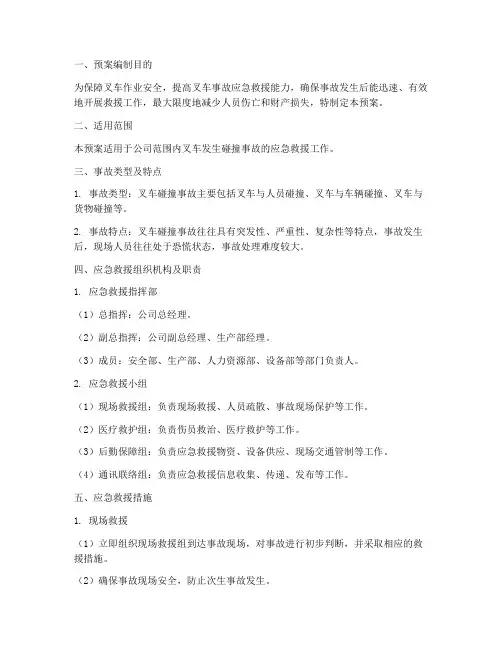 一、预案编制目的

为保障叉车作业安全，提高叉车事故应急救援能力，确保事故发生后能迅速、有效地开展救援工作，最大限度地减少人员伤亡和财产损失，特制定本预案。

二、适用范围

本预案适用于公司范围内叉车发生碰撞事故的应急救援工作。

三、事故类型及特点

1. 事故类型：叉车碰撞事故主要包括叉车与人员碰撞、叉车与车辆碰撞、叉车与货物碰撞等。

2. 事故特点：叉车碰撞事故往往具有突发性、严重性、复杂性等特点，事故发生后，现场人员往往处于恐慌状态，事故处理难度较大。

四、应急救援组织机构及职责

1. 应急救援指挥部

（1）总指挥：公司总经理。

（2）副总指挥：公司副总经理、生产部经理。

（3）成员：安全部、生产部、人力资源部、设备部等部门负责人。

2. 应急救援小组

（1）现场救援组：负责现场救援、人员疏散、事故现场保护等工作。

（2）医疗救护组：负责伤员救治、医疗救护等工作。

（3）后勤保障组：负责应急救援物资、设备供应、现场交通管制等工作。

（4）通讯联络组：负责应急救援信息收集、传递、发布等工作。

五、应急救援措施

1. 现场救援

（1）立即组织现场救援组到达事故现场，对事故进行初步判断，并采取相应的救援措施。

（2）确保事故现场安全，防止次生事故发生。